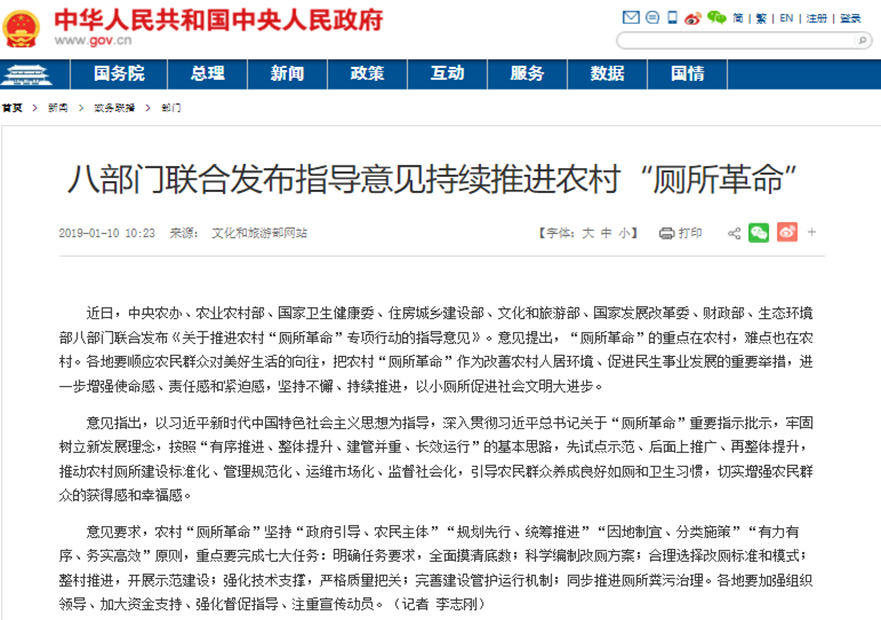 中华人民共和国中央人民政府
www.gov.cn

简 | 繁 | EN | 注册 | 登录

国务院 总理 新闻 政策 互动 服务 数据 国情

首页 > 新闻 > 政务联播 > 部门

八部门联合发布指导意见持续推进农村“厕所革命”

2019-01-10 10:23 来源： 文化和旅游部网站

【字体：大 中 小】 打印

近日，中央农办、农业农村部、国家卫生健康委、住房城乡建设部、文化和旅游部、国家发展改革委、财政部、生态环境部八部门联合发布《关于推进农村“厕所革命”专项行动的指导意见》。意见提出，“厕所革命”的重点在农村，难点也在农村。各地要顺应农民群众对美好生活的向往，把农村“厕所革命”作为改善农村人居环境、促进民生事业发展的重要举措，进一步增强使命感、责任感和紧迫感，坚持不懈、持续推进，以小厕所促进社会文明大进步。

意见指出，以习近平新时代中国特色社会主义思想为指导，深入贯彻习近平总书记关于“厕所革命”重要指示批示，牢固树立新发展理念，按照“有序推进、整体提升、建管并重、长效运行”的基本思路，先试点示范、后面上推广、再整体提升，推动农村厕所建设标准化、管理规范化、运维市场化、监督社会化，引导农民群众养成良好如厕和卫生习惯，切实增强农民群众的获得感和幸福感。

意见要求，农村“厕所革命”坚持“政府引导、农民主体”“规划先行、统筹推进”“因地制宜、分类施策”“有力有序、务实高效”原则，重点要完成七大任务：明确任务要求，全面摸清底数；科学编制改厕方案；合理选择改厕标准和模式；整村推进，开展示范建设；强化技术支撑，严格质量把关；完善建设管护运行机制；同步推进厕所粪污治理。各地要加强组织领导、加大资金支持、强化督促指导、注重宣传动员。（记者 李志刚）